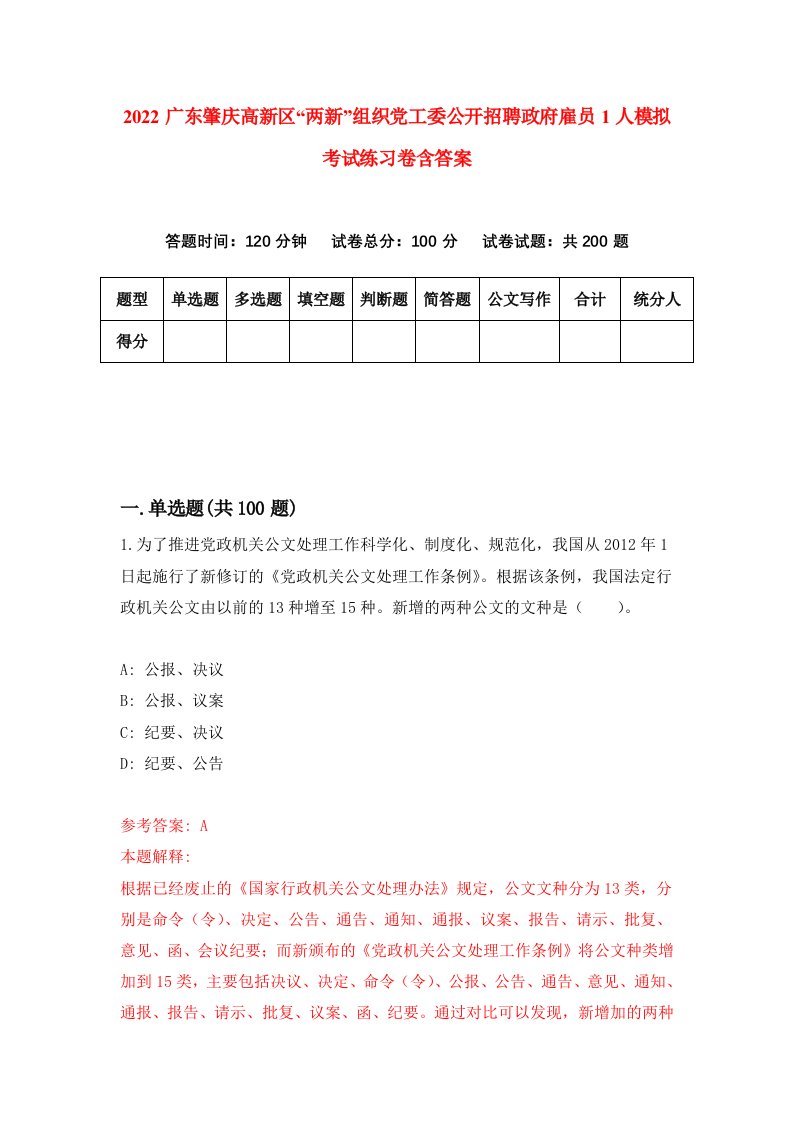 2022 广东肇庆高新区“两新”组织党工委公开招聘政府雇员 1 人模拟考试练习卷含答案

答题时间：120 分钟　　试卷总分：100 分　　试卷试题：共 200 题

| 题型 | 单选题 | 多选题 | 填空题 | 判断题 | 简答题 | 公文写作 | 合计 | 统分人 |
|---|---|---|---|---|---|---|---|---|
| 得分 | | | | | | | | |

一.单选题(共 100 题)

1.为了推进党政机关公文处理工作科学化、制度化、规范化，我国从 2012 年 1 日起施行了新修订的《党政机关公文处理工作条例》。根据该条例，我国法定行政机关公文由以前的 13 种增至 15 种。新增的两种公文的文种是（　　）。

A: 公报、决议
B: 公报、议案
C: 纪要、决议
D: 纪要、公告

参考答案: A
本题解释:
根据已经废止的《国家行政机关公文处理办法》规定，公文文种分为 13 类，分别是命令（令）、决定、公告、通告、通知、通报、议案、报告、请示、批复、意见、函、会议纪要；而新颁布的《党政机关公文处理工作条例》将公文种类增加到 15 类，主要包括决议、决定、命令（令）、公报、公告、通告、意见、通知、通报、报告、请示、批复、议案、函、纪要。通过对比可以发现，新增加的两种